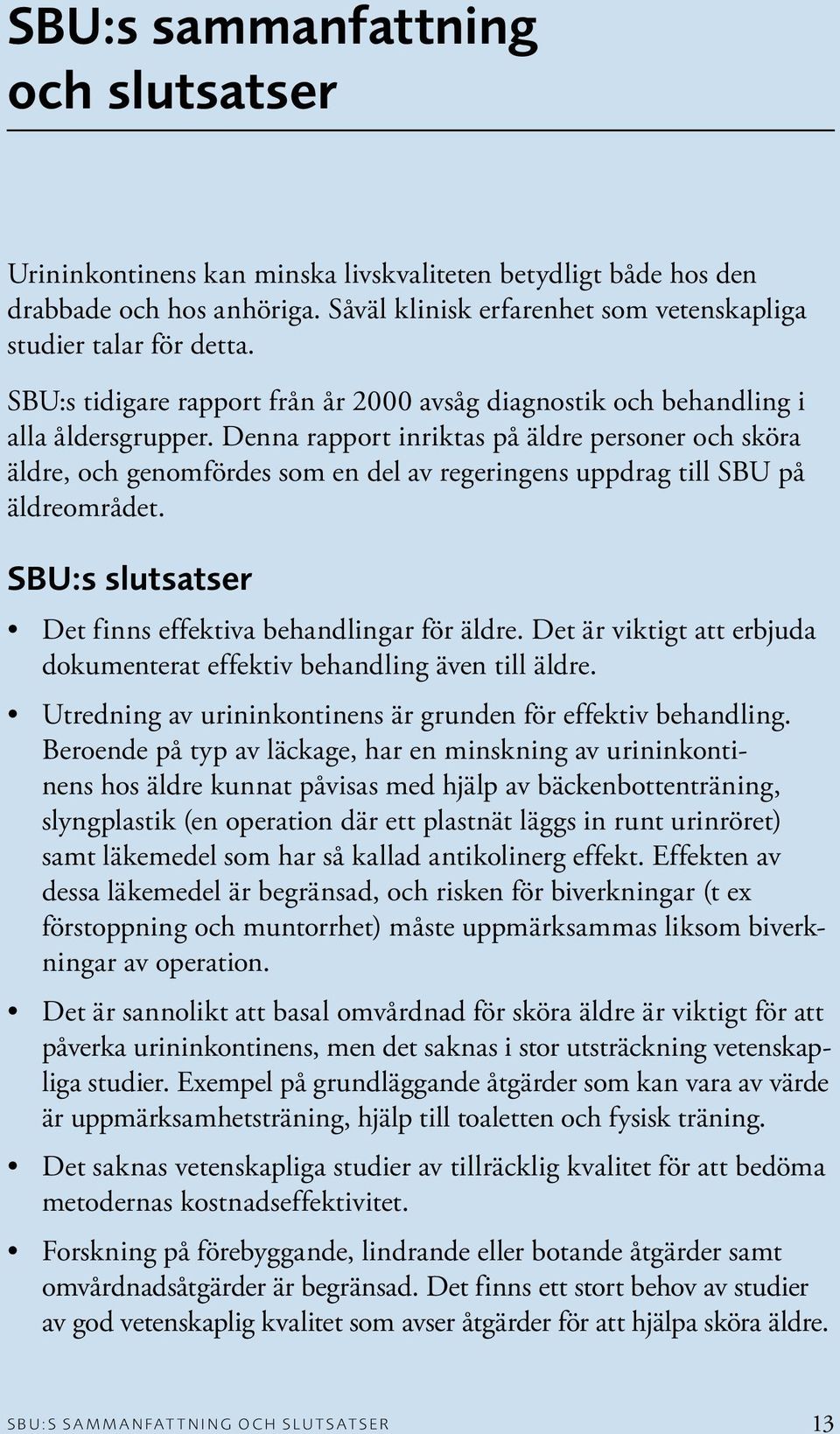 SBU:s sammanfattning och slutsatser

Urininkontinens kan minska livskvaliteten betydligt både hos den drabbade och hos anhöriga. Såväl klinisk erfarenhet som vetenskapliga studier talar för detta.

SBU:s tidigare rapport från år 2000 avsåg diagnostik och behandling i alla åldersgrupper. Denna rapport inriktas på äldre personer och sköra äldre, och genomfördes som en del av regeringens uppdrag till SBU på äldreområdet.

SBU:s slutsatser

• Det finns effektiva behandlingar för äldre. Det är viktigt att erbjuda dokumenterat effektiv behandling även till äldre.

• Utredning av urininkontinens är grunden för effektiv behandling. Beroende på typ av läckage, har en minskning av urininkontinens hos äldre kunnat påvisas med hjälp av bäckenbottenträning, slyngplastik (en operation där ett plastnät läggs in runt urinröret) samt läkemedel som har så kallad antikolinerg effekt. Effekten av dessa läkemedel är begränsad, och risken för biverkningar (t ex förstoppning och muntorrhet) måste uppmärksammas liksom biverkningar av operation.

• Det är sannolikt att basal omvårdnad för sköra äldre är viktigt för att påverka urininkontinens, men det saknas i stor utsträckning vetenskapliga studier. Exempel på grundläggande åtgärder som kan vara av värde är uppmärksamhetsträning, hjälp till toaletten och fysisk träning.

• Det saknas vetenskapliga studier av tillräcklig kvalitet för att bedöma metodernas kostnadseffektivitet.

• Forskning på förebyggande, lindrande eller botande åtgärder samt omvårdnadsåtgärder är begränsad. Det finns ett stort behov av studier av god vetenskaplig kvalitet som avser åtgärder för att hjälpa sköra äldre.

SBU:S SAMMANFATTNING OCH SLUTSATSER 13